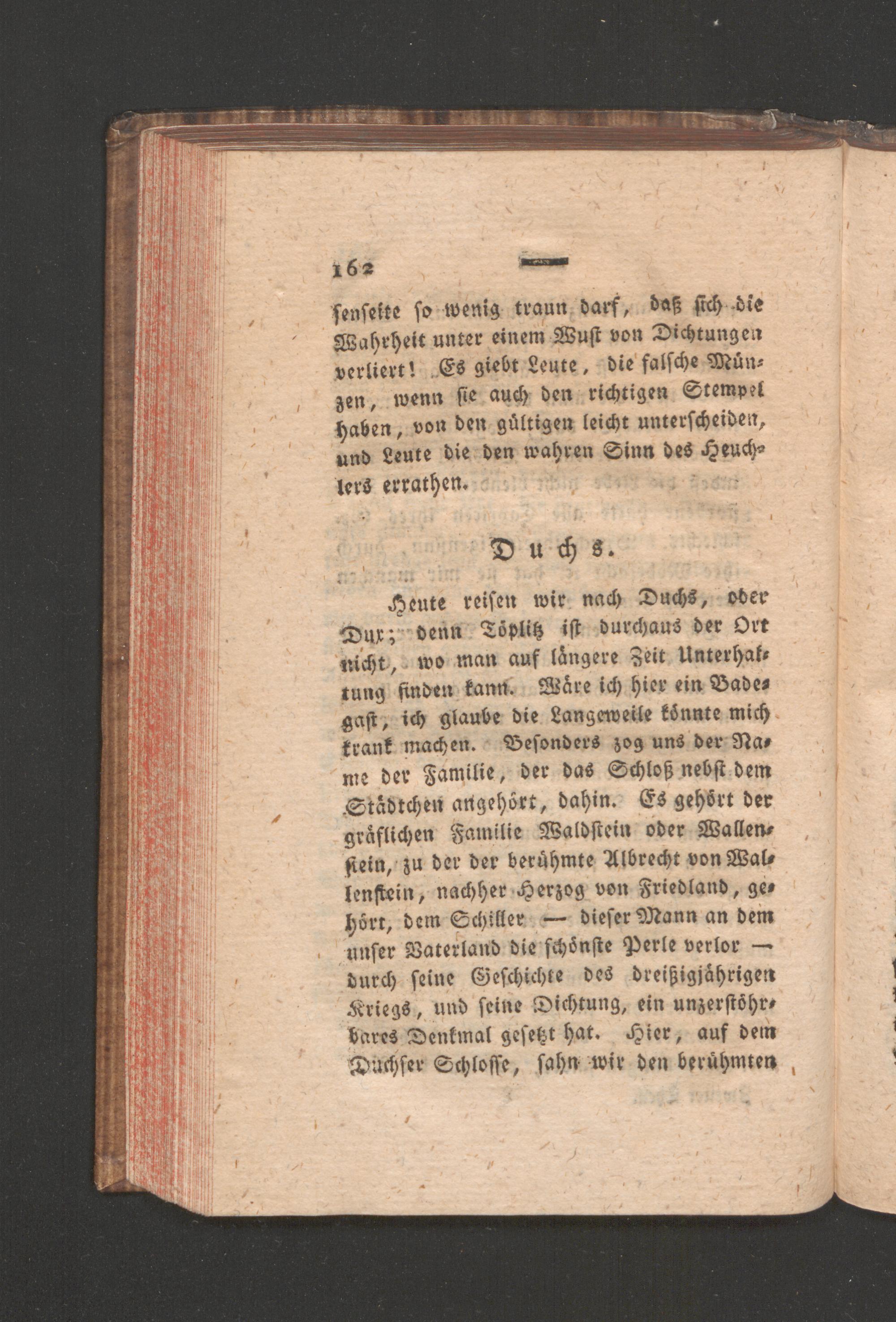 162 —

senseite so wenig traun darf, daß sich die Wahrheit unter einem Wust von Dichtungen verliert! Es giebt Leute, die falsche Münzen, wenn sie auch den richtigen Stempel haben, von den gültigen leicht unterscheiden, und Leute die den wahren Sinn des Heuchlers errathen.

Duchs.

Heute reisen wir nach Duchs, oder Dux; denn Töplitz ist durchaus der Ort nicht, wo man auf längere Zeit Unterhaltung finden kann. Wäre ich hier ein Badegast, ich glaube die Langeweile könnte mich krank machen. Besonders zog uns der Name der Familie, der das Schloß nebst dem Städtchen angehört, dahin. Es gehört der gräflichen Familie Waldstein oder Wallenstein, zu der der berühmte Albrecht von Wallenstein, nachher Herzog von Friedland, gehört, dem Schiller — dieser Mann an dem unser Vaterland die schönste Perle verlor — durch seine Geschichte des dreißigjährigen Kriegs, und seine Dichtung, ein unzerstöhrbares Denkmal gesetzt hat. Hier, auf dem Duchser Schlosse, sahn wir den berühmten